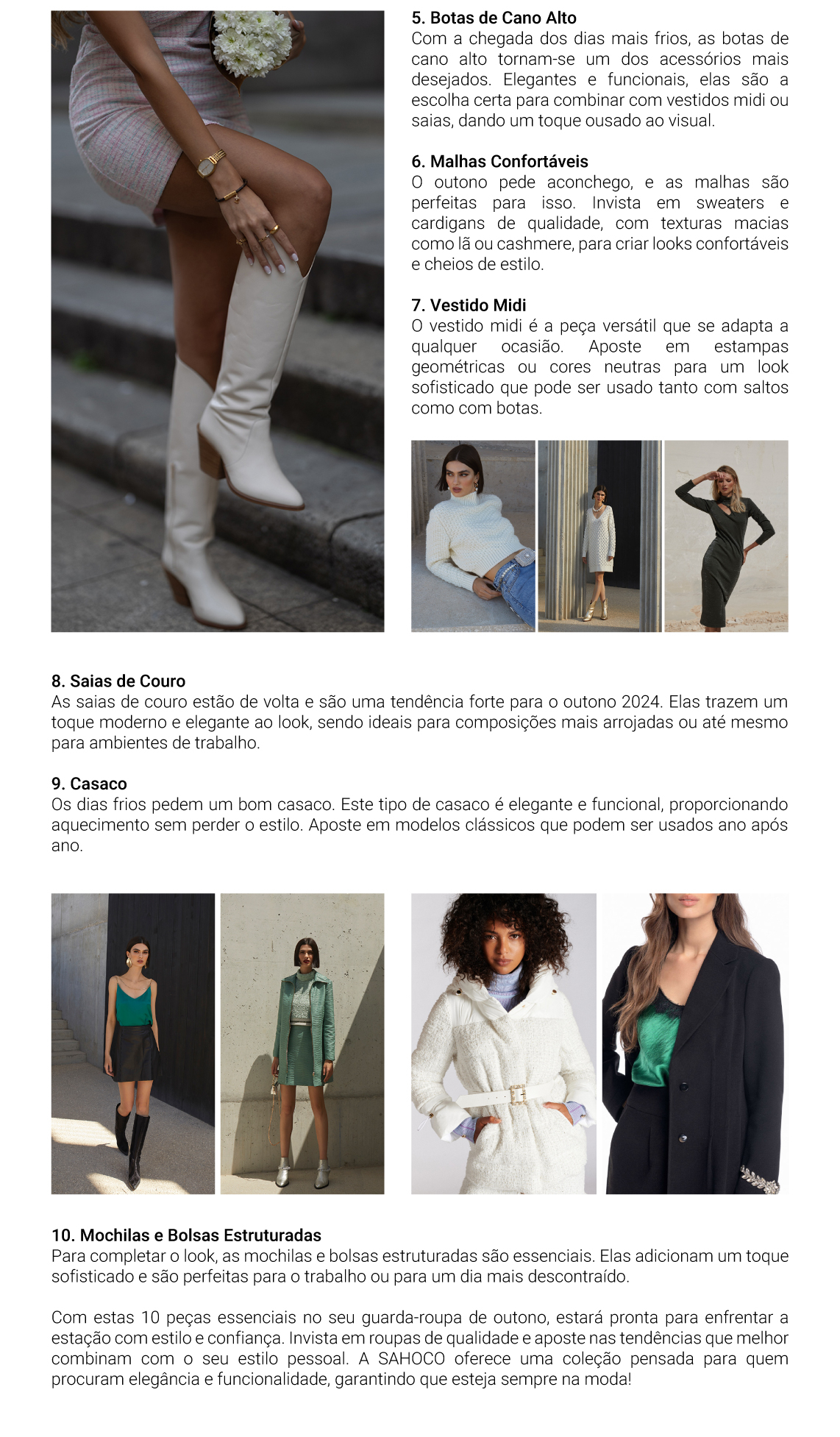 5. Botas de Cano Alto
Com a chegada dos dias mais frios, as botas de cano alto tornam-se um dos acessórios mais desejados. Elegantes e funcionais, elas são a escolha certa para combinar com vestidos midi ou saias, dando um toque ousado ao visual.

6. Malhas Confortáveis
O outono pede aconchego, e as malhas são perfeitas para isso. Invista em sweaters e cardigans de qualidade, com texturas macias como lã ou cashmere, para criar looks confortáveis e cheios de estilo.

7. Vestido Midi
O vestido midi é a peça versátil que se adapta a qualquer ocasião. Aposte em estampas geométricas ou cores neutras para um look sofisticado que pode ser usado tanto com saltos como com botas.

8. Saias de Couro
As saias de couro estão de volta e são uma tendência forte para o outono 2024. Elas trazem um toque moderno e elegante ao look, sendo ideais para composições mais arrojadas ou até mesmo para ambientes de trabalho.

9. Casaco
Os dias frios pedem um bom casaco. Este tipo de casaco é elegante e funcional, proporcionando aquecimento sem perder o estilo. Aposte em modelos clássicos que podem ser usados ano após ano.

10. Mochilas e Bolsas Estruturadas
Para completar o look, as mochilas e bolsas estruturadas são essenciais. Elas adicionam um toque sofisticado e são perfeitas para o trabalho ou para um dia mais descontraído.

Com estas 10 peças essenciais no seu guarda-roupa de outono, estará pronta para enfrentar a estação com estilo e confiança. Invista em roupas de qualidade e aposte nas tendências que melhor combinam com o seu estilo pessoal. A SAHOCO oferece uma coleção pensada para quem procuram elegância e funcionalidade, garantindo que esteja sempre na moda!